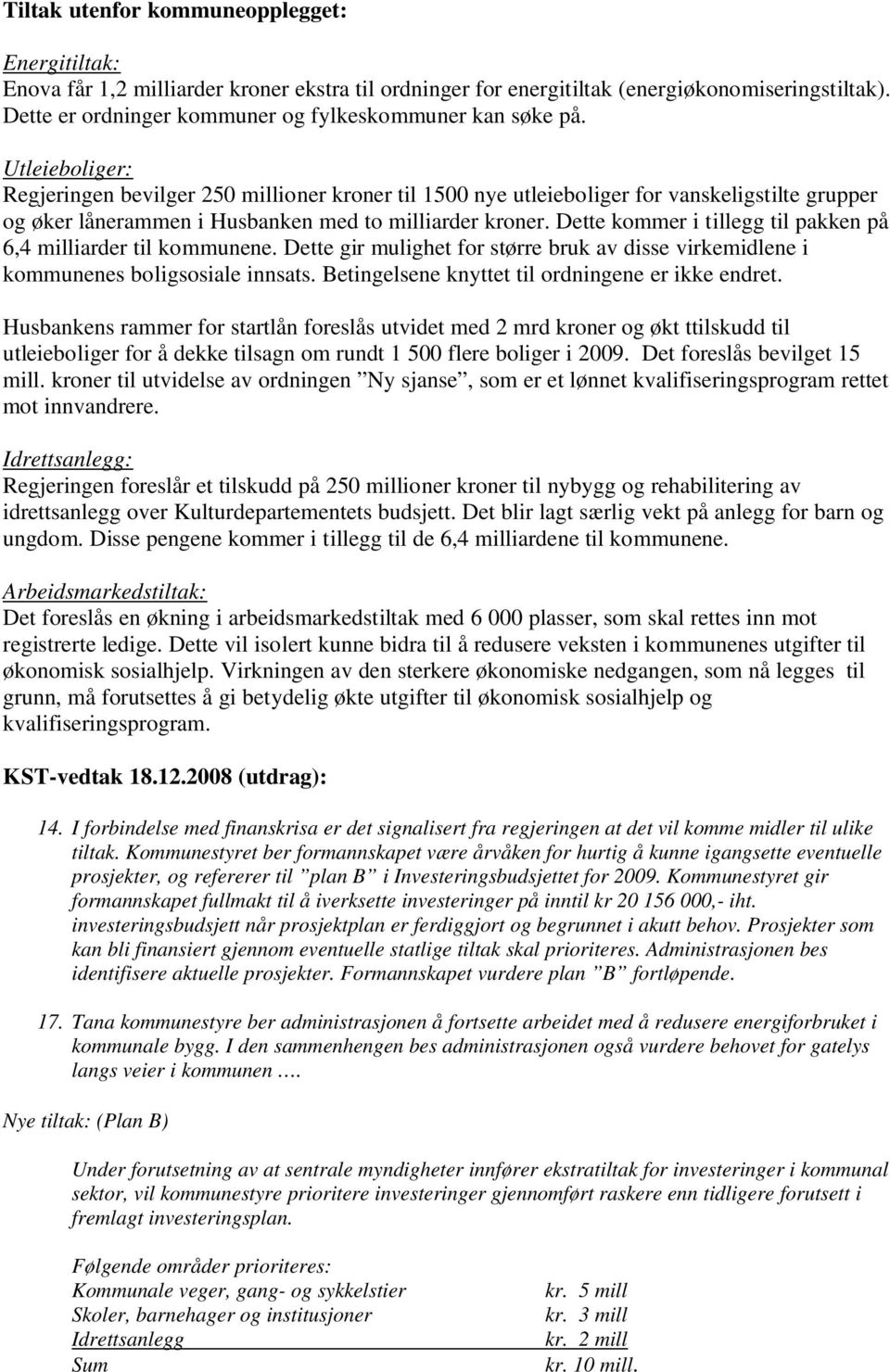 Tiltak utenfor kommuneopplegget:

Energitiltak:
Enova får 1,2 milliarder kroner ekstra til ordninger for energitiltak (energiøkonomiseringstiltak). Dette er ordninger kommuner og fylkeskommuner kan søke på.

Utleieboliger:
Regjeringen bevilger 250 millioner kroner til 1500 nye utleieboliger for vanskeligstilte grupper og øker lånerammen i Husbanken med to milliarder kroner. Dette kommer i tillegg til pakken på 6,4 milliarder til kommunene. Dette gir mulighet for større bruk av disse virkemidlene i kommunenes boligsosiale innsats. Betingelsene knyttet til ordningene er ikke endret.

Husbankens rammer for startlån foreslås utvidet med 2 mrd kroner og økt ttilskudd til utleieboliger for å dekke tilsagn om rundt 1 500 flere boliger i 2009. Det foreslås bevilget 15 mill. kroner til utvidelse av ordningen ”Ny sjanse”, som er et lønnet kvalifiseringsprogram rettet mot innvandrere.

Idrettsanlegg:
Regjeringen foreslår et tilskudd på 250 millioner kroner til nybygg og rehabilitering av idrettsanlegg over Kulturdepartementets budsjett. Det blir lagt særlig vekt på anlegg for barn og ungdom. Disse pengene kommer i tillegg til de 6,4 milliardene til kommunene.

Arbeidsmarkedstiltak:
Det foreslås en økning i arbeidsmarkedstiltak med 6 000 plasser, som skal rettes inn mot registrerte ledige. Dette vil isolert kunne bidra til å redusere veksten i kommunenes utgifter til økonomisk sosialhjelp. Virkningen av den sterkere økonomiske nedgangen, som nå legges til grunn, må forutsettes å gi betydelig økte utgifter til økonomisk sosialhjelp og kvalifiseringsprogram.

KST-vedtak 18.12.2008 (utdrag):

14. I forbindelse med finanskrisa er det signalisert fra regjeringen at det vil komme midler til ulike tiltak. Kommunestyret ber formannskapet være årvåken for hurtig å kunne igangsette eventuelle prosjekter, og refererer til ”plan B” i Investeringsbudsjettet for 2009. Kommunestyret gir formannskapet fullmakt til å iverksette investeringer på inntil kr 20 156 000,- iht. investeringsbudsjett når prosjektplan er ferdiggjort og begrunnet i akutt behov. Prosjekter som kan bli finansiert gjennom eventuelle statlige tiltak skal prioriteres. Administrasjonen bes identifisere aktuelle prosjekter. Formannskapet vurdere plan ”B” fortløpende.

17. Tana kommunestyre ber administrasjonen å fortsette arbeidet med å redusere energiforbruket i kommunale bygg. I den sammenhengen bes administrasjonen også vurdere behovet for gatelys langs veier i kommunen ….

Nye tiltak: (Plan B)

Under forutsetning av at sentrale myndigheter innfører ekstratiltak for investeringer i kommunal sektor, vil kommunestyre prioritere investeringer gjennomført raskere enn tidligere forutsett i fremlagt investeringsplan.

Følgende områder prioriteres:
Kommunale veger, gang- og sykkelstier kr. 5 mill
Skoler, barnehager og institusjoner kr. 3 mill
Idrettsanlegg kr. 2 mill
Sum kr. 10 mill.